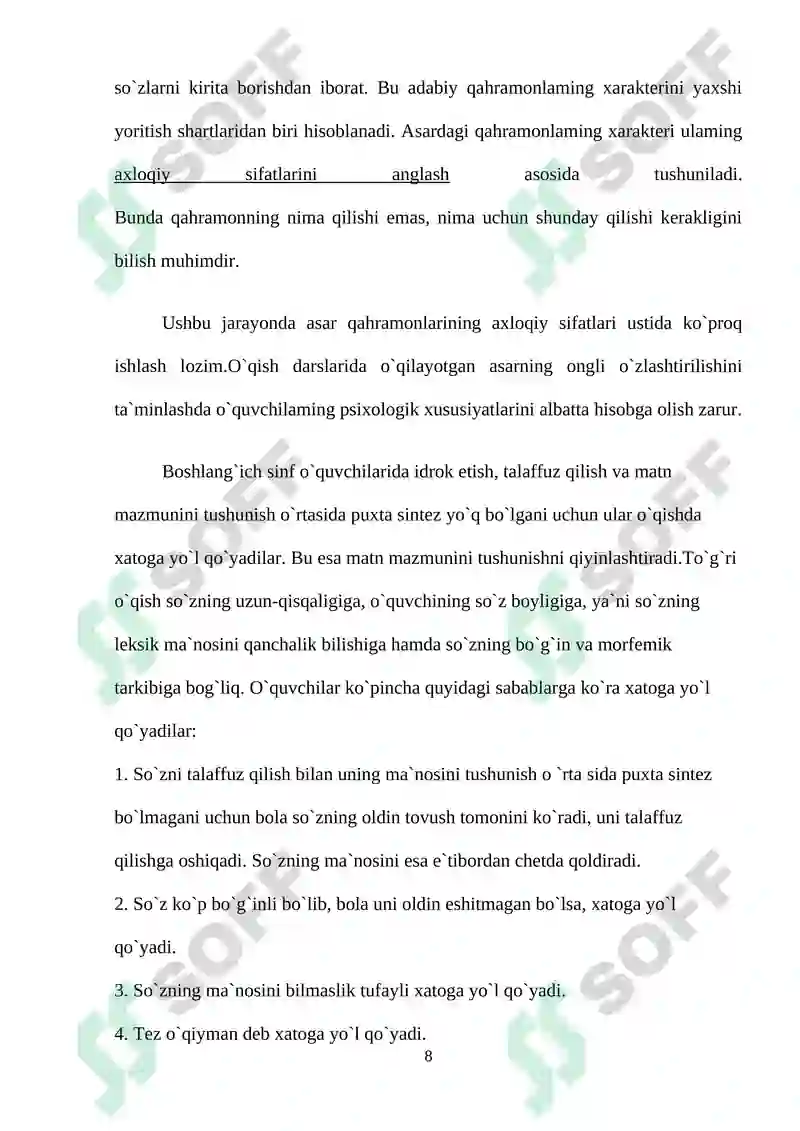 so`zlarni kirita borishdan iborat. Bu adabiy qahramonlaming xarakterini yaxshi yoritish shartlaridan biri hisoblanadi. Asardagi qahramonlaming xarakteri ulaming axloqiy sifatlarini anglash asosida tushuniladi.
Bunda qahramonning nima qilishi emas, nima uchun shunday qilishi kerakligini bilish muhimdir.

Ushbu jarayonda asar qahramonlarining axloqiy sifatlari ustida ko`proq ishlash lozim.O`qish darslarida o`qilayotgan asarning ongli o`zlashtirilishini ta`minlashda o`quvchilaming psixologik xususiyatlarini albatta hisobga olish zarur.

Boshlang`ich sinf o`quvchilarida idrok etish, talaffuz qilish va matn mazmunini tushunish o`rtasida puxta sintez yo`q bo`lgani uchun ular o`qishda xatoga yo`l qo`yadilar. Bu esa matn mazmunini tushunishni qiyinlashtiradi.To`g`ri o`qish so`zning uzun-qisqaligiga, o`quvchining so`z boyligiga, ya`ni so`zning leksik ma`nosini qanchalik bilishiga hamda so`zning bo`g`in va morfemik tarkibiga bog`liq. O`quvchilar ko`pincha quyidagi sabablarga ko`ra xatoga yo`l qo`yadilar:
1. So`zni talaffuz qilish bilan uning ma`nosini tushunish o `rta sida puxta sintez bo`lmagani uchun bola so`zning oldin tovush tomonini ko`radi, uni talaffuz qilishga oshiqadi. So`zning ma`nosini esa e`tibordan chetda qoldiradi.
2. So`z ko`p bo`g`inli bo`lib, bola uni oldin eshitmagan bo`lsa, xatoga yo`l qo`yadi.
3. So`zning ma`nosini bilmaslik tufayli xatoga yo`l qo`yadi.
4. Tez o`qiyman deb xatoga yo`l qo`yadi.
8